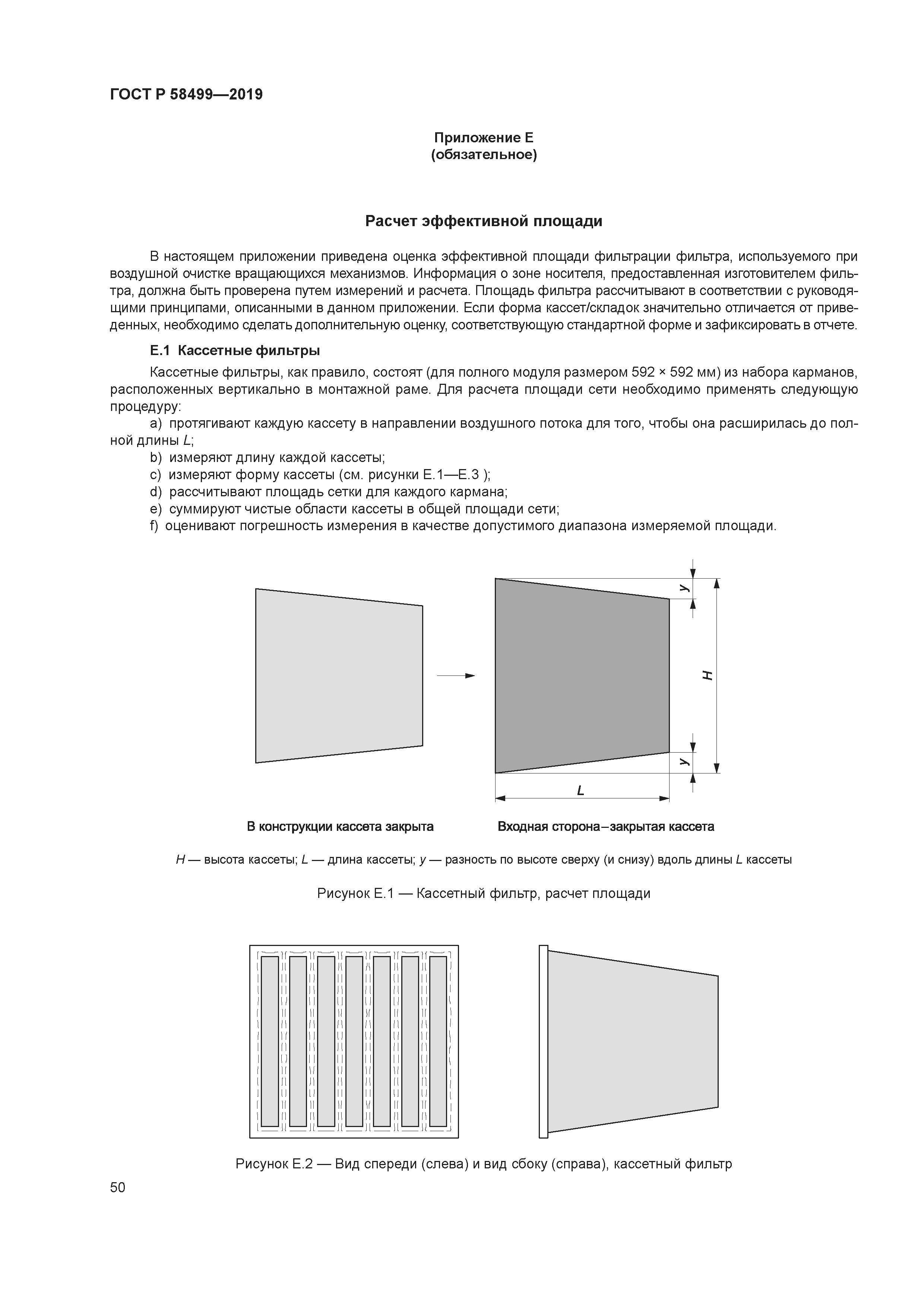 ГОСТ Р 58499—2019

Приложение Е
(обязательное)

Расчет эффективной площади

В настоящем приложении приведена оценка эффективной площади фильтрации фильтра, используемого при воздушной очистке вращающихся механизмов. Информация о зоне носителя, предоставленная изготовителем фильтра, должна быть проверена путем измерений и расчета. Площадь фильтра рассчитывают в соответствии с руководящими принципами, описанными в данном приложении. Если форма кассет/складок значительно отличается от приведенных, необходимо сделать дополнительную оценку, соответствующую стандартной форме и зафиксировать в отчете.

Е.1 Кассетные фильтры

Кассетные фильтры, как правило, состоят (для полного модуля размером 592 × 592 мм) из набора карманов, расположенных вертикально в монтажной раме. Для расчета площади сети необходимо применять следующую процедуру:

a) протягивают каждую кассету в направлении воздушного потока для того, чтобы она расширилась до полной длины $L$;

b) измеряют длину каждой кассеты;

c) измеряют форму кассеты (см. рисунки Е.1—Е.3 );

d) рассчитывают площадь сетки для каждого кармана;

e) суммируют чистые области кассеты в общей площади сети;

f) оценивают погрешность измерения в качестве допустимого диапазона измеряемой площади.

y

H

y

L

В конструкции кассета закрыта

Входная сторона–закрытая кассета

$H$ — высота кассеты; $L$ — длина кассеты; $y$ — разность по высоте сверху (и снизу) вдоль длины $L$ кассеты

Рисунок Е.1 — Кассетный фильтр, расчет площади

Рисунок Е.2 — Вид спереди (слева) и вид сбоку (справа), кассетный фильтр

50